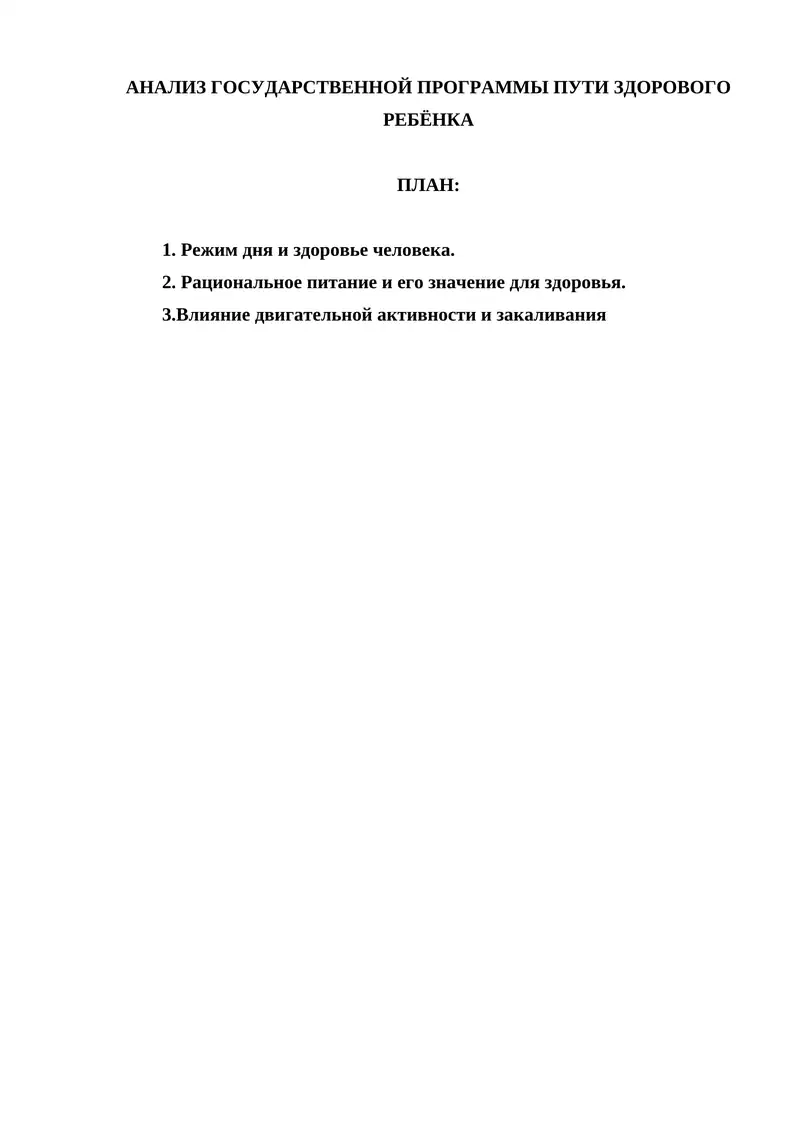 АНАЛИЗ ГОСУДАРСТВЕННОЙ ПРОГРАММЫ ПУТИ ЗДОРОВОГО РЕБЁНКА

ПЛАН:

1. Режим дня и здоровье человека.
2. Рациональное питание и его значение для здоровья.
3.Влияние двигательной активности и закаливания